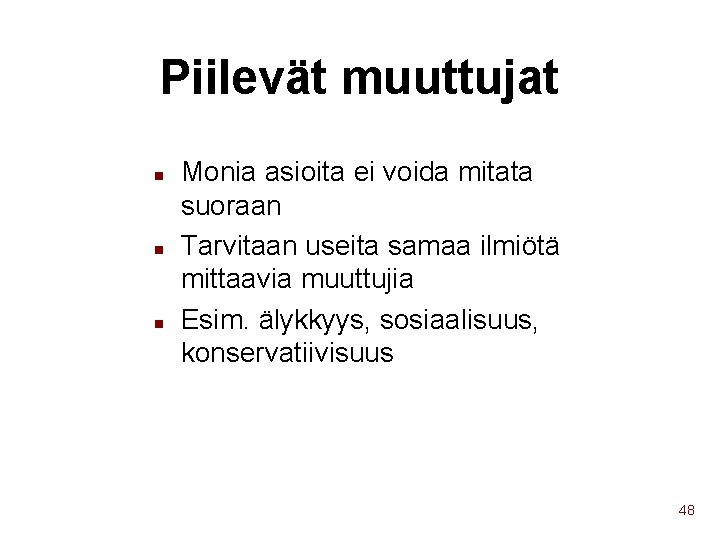 Piilevät muuttujat

- Monia asioita ei voida mitata suoraan
- Tarvitaan useita samaa ilmiötä mittaavia muuttujia
- Esim. älykkyys, sosiaalisuus, konservatiivisuus

48